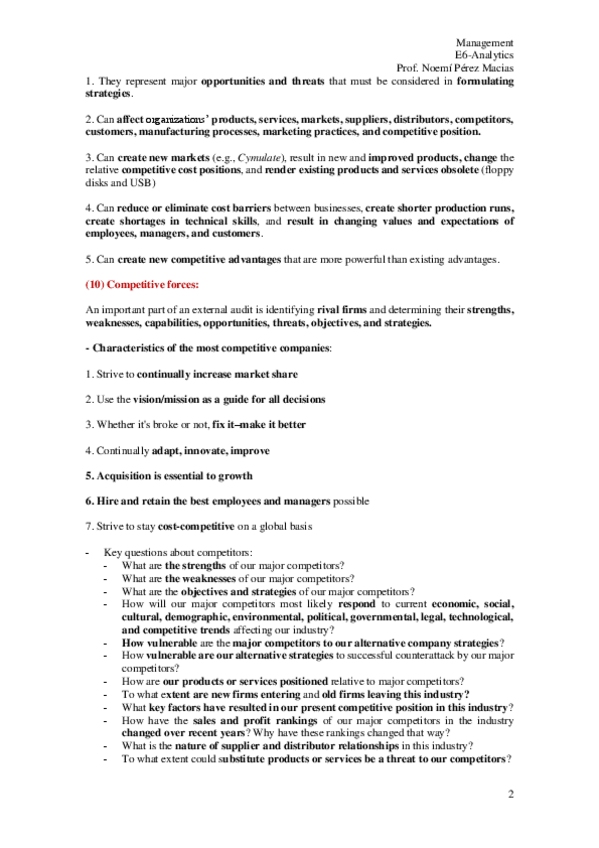 Management
E6-Analytics
Prof. Noemí Pérez Macias

1. They represent major opportunities and threats that must be considered in formulating strategies.

2. Can affect organizations' products, services, markets, suppliers, distributors, competitors, customers, manufacturing processes, marketing practices, and competitive position.

3. Can create new markets (e.g., Cymulate), result in new and improved products, change the relative competitive cost positions, and render existing products and services obsolete (floppy disks and USB)

4. Can reduce or eliminate cost barriers between businesses, create shorter production runs, create shortages in technical skills, and result in changing values and expectations of employees, managers, and customers.

5. Can create new competitive advantages that are more powerful than existing advantages.

(10) Competitive forces:

An important part of an external audit is identifying rival firms and determining their strengths, weaknesses, capabilities, opportunities, threats, objectives, and strategies.

- Characteristics of the most competitive companies:

1. Strive to continually increase market share

2. Use the vision/mission as a guide for all decisions

3. Whether it's broke or not, fix it–make it better

4. Continually adapt, innovate, improve

5. Acquisition is essential to growth

6. Hire and retain the best employees and managers possible

7. Strive to stay cost-competitive on a global basis

- Key questions about competitors:
- What are the strengths of our major competitors?
- What are the weaknesses of our major competitors?
- What are the objectives and strategies of our major competitors?
- How will our major competitors most likely respond to current economic, social, cultural, demographic, environmental, political, governmental, legal, technological, and competitive trends affecting our industry?
- How vulnerable are the major competitors to our alternative company strategies?
- How vulnerable are our alternative strategies to successful counterattack by our major competitors?
- How are our products or services positioned relative to major competitors?
- To what extent are new firms entering and old firms leaving this industry?
- What key factors have resulted in our present competitive position in this industry?
- How have the sales and profit rankings of our major competitors in the industry changed over recent years? Why have these rankings changed that way?
- What is the nature of supplier and distributor relationships in this industry?
- To what extent could substitute products or services be a threat to our competitors?

2